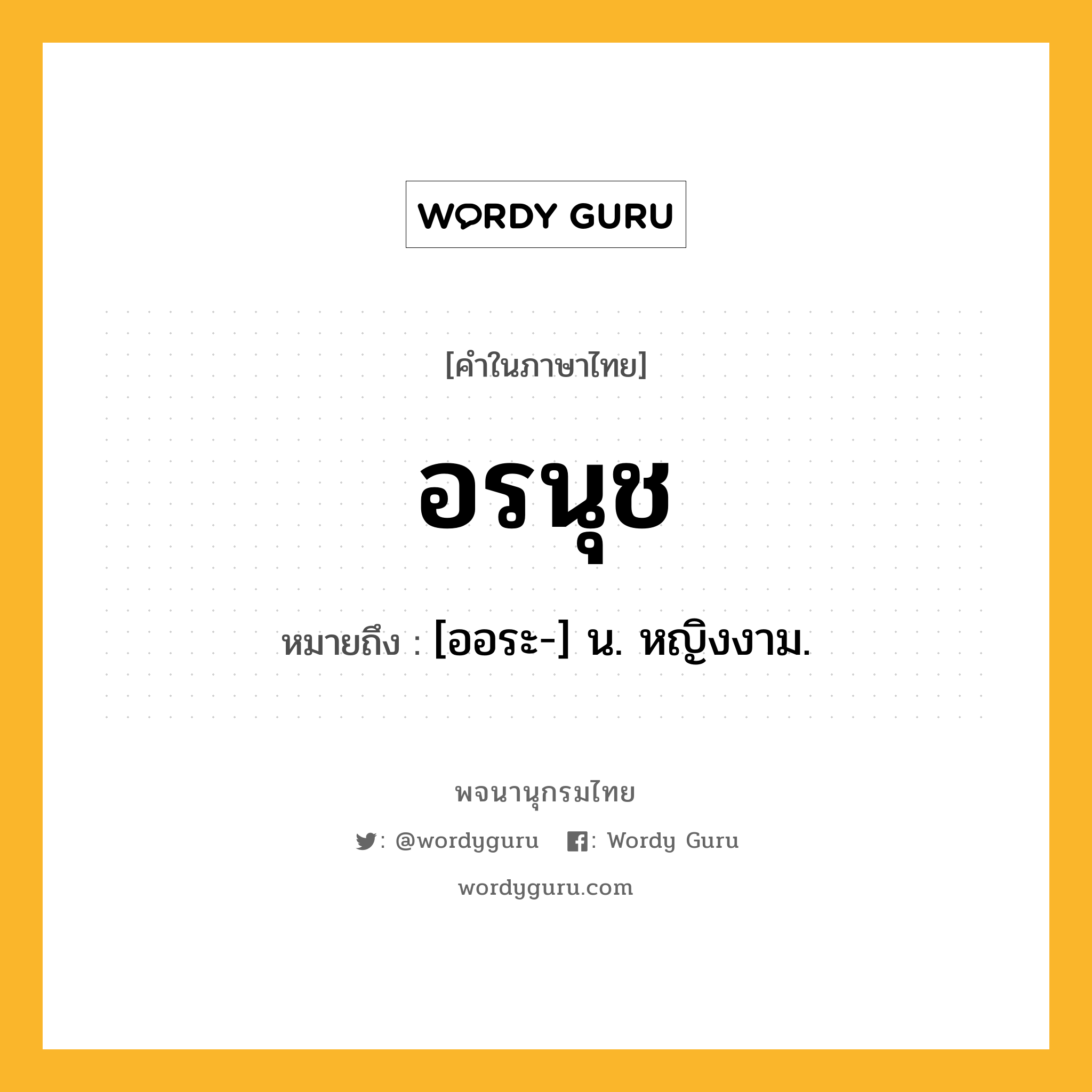 WORDY GURU

[คำในภาษาไทย]

อรนุช

หมายถึง : [ออระ-] น. หญิงงาม.

พจนานุกรมไทย

: @wordyguru : Wordy Guru

wordyguru.com